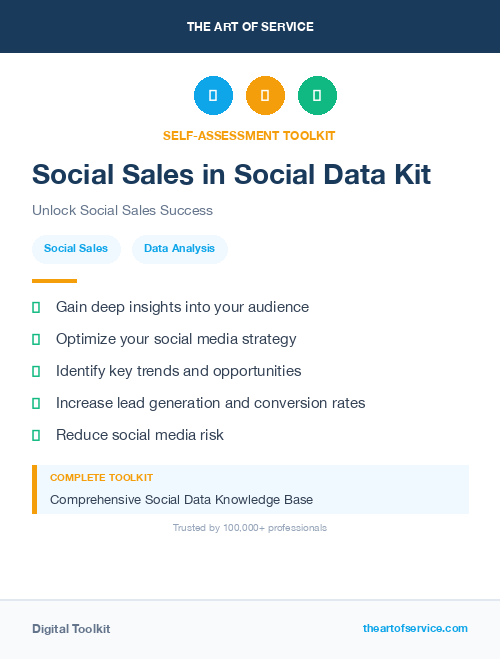 THE ART OF SERVICE

SELF-ASSESSMENT TOOLKIT

Social Sales in Social Data Kit

Unlock Social Sales Success

Social Sales

Data Analysis

Gain deep insights into your audience

Optimize your social media strategy

Identify key trends and opportunities

Increase lead generation and conversion rates

Reduce social media risk

COMPLETE TOOLKIT

Comprehensive Social Data Knowledge Base

Trusted by 100,000+ professionals

Digital Toolkit

theartofservice.com